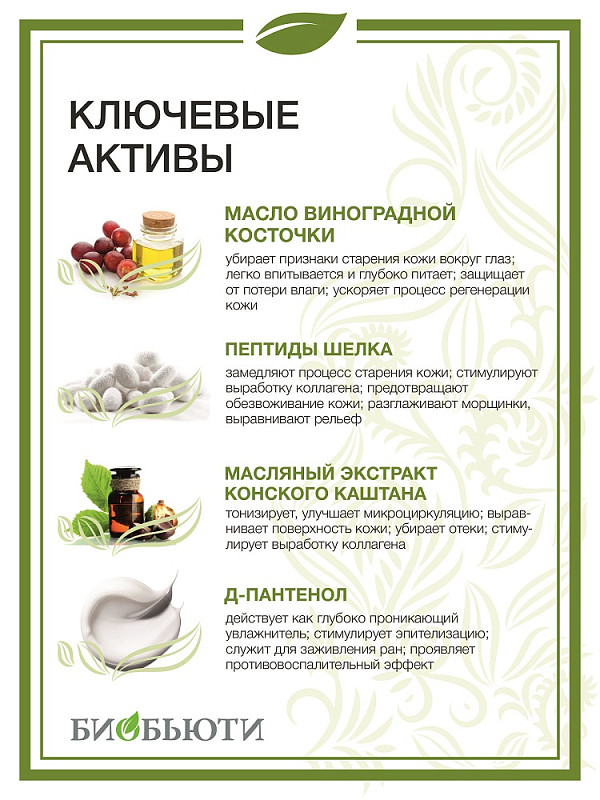 КЛЮЧЕВЫЕ АКТИВЫ

МАСЛО ВИНОГРАДНОЙ КОСТОЧКИ

убирает признаки старения кожи вокруг глаз; легко впитывается и глубоко питает; защищает от потери влаги; ускоряет процесс регенерации кожи

ПЕПТИДЫ ШЕЛКА

замедляют процесс старения кожи; стимулируют выработку коллагена; предотвращают обезвоживание кожи; разглаживают морщинки, выравнивают рельеф

МАСЛЯНЫЙ ЭКСТРАКТ КОНСКОГО КАШТАНА

тонизирует, улучшает микроциркуляцию; выравнивает поверхность кожи; убирает отеки; стимулирует выработку коллагена

Д-ПАНТЕНОЛ

действует как глубоко проникающий увлажнитель; стимулирует эпителизацию; служит для заживления ран; проявляет противовоспалительный эффект

БИОБЬЮТИ